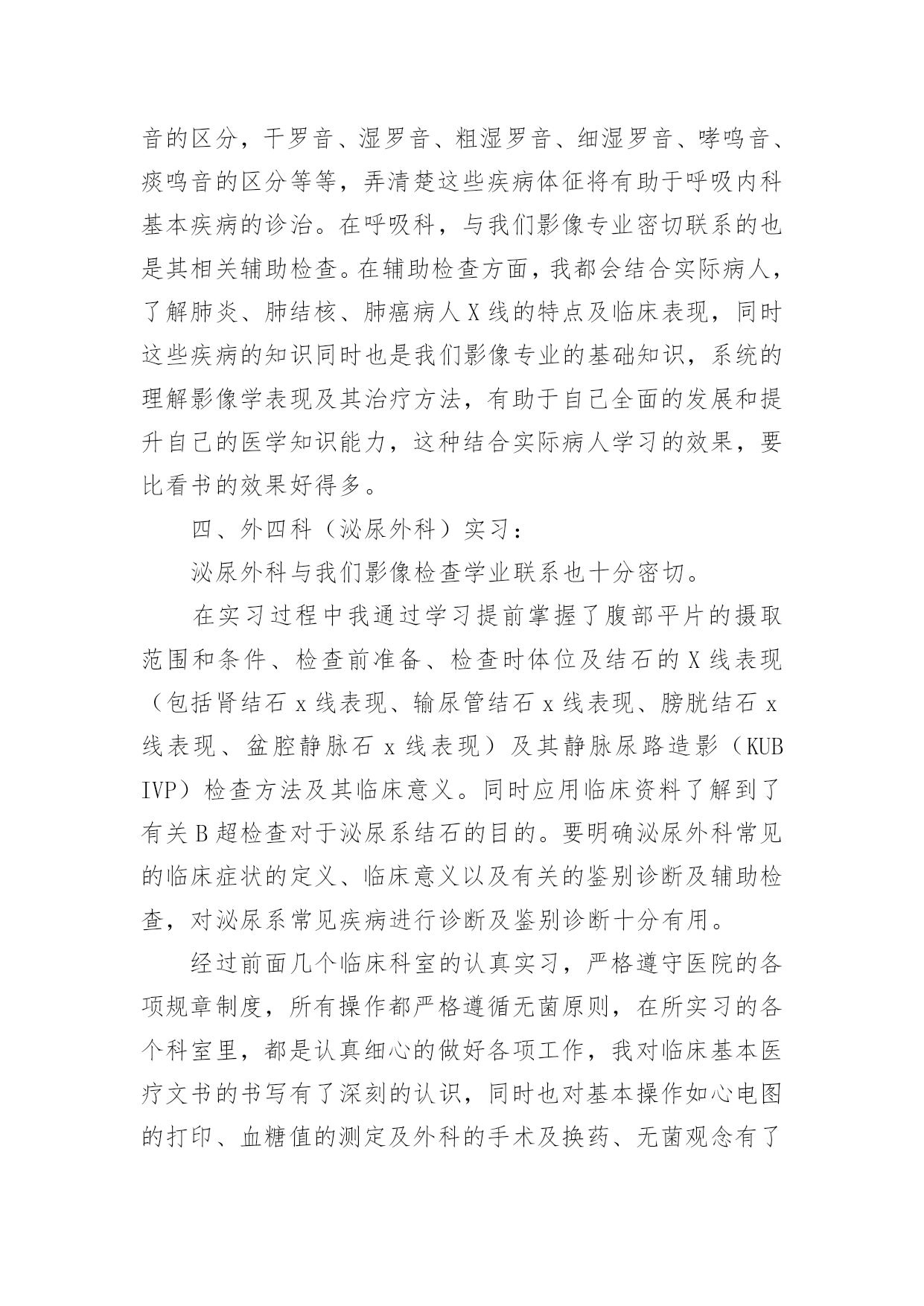 音的区分，干罗音、湿罗音、粗湿罗音、细湿罗音、哮鸣音、痰鸣音的区分等等，弄清楚这些疾病体征将有助于呼吸内科基本疾病的诊治。在呼吸科，与我们影像专业密切联系的也是其相关辅助检查。在辅助检查方面，我都会结合实际病人，了解肺炎、肺结核、肺癌病人 X 线的特点及临床表现，同时这些疾病的知识同时也是我们影像专业的基础知识，系统的理解影像学表现及其治疗方法，有助于自己全面的发展和提升自己的医学知识能力，这种结合实际病人学习的效果，要比看书的效果好得多。

四、外四科（泌尿外科）实习：

泌尿外科与我们影像检查学业联系也十分密切。

在实习过程中我通过学习提前掌握了腹部平片的摄取范围和条件、检查前准备、检查时体位及结石的 X 线表现（包括肾结石 x 线表现、输尿管结石 x 线表现、膀胱结石 x 线表现、盆腔静脉石 x 线表现）及其静脉尿路造影（KUB IVP）检查方法及其临床意义。同时应用临床资料了解到了有关 B 超检查对于泌尿系结石的目的。要明确泌尿外科常见的临床症状的定义、临床意义以及有关的鉴别诊断及辅助检查，对泌尿系常见疾病进行诊断及鉴别诊断十分有用。

经过前面几个临床科室的认真实习，严格遵守医院的各项规章制度，所有操作都严格遵循无菌原则，在所实习的各个科室里，都是认真细心的做好各项工作，我对临床基本医疗文书的书写有了深刻的认识，同时也对基本操作如心电图的打印、血糖值的测定及外科的手术及换药、无菌观念有了